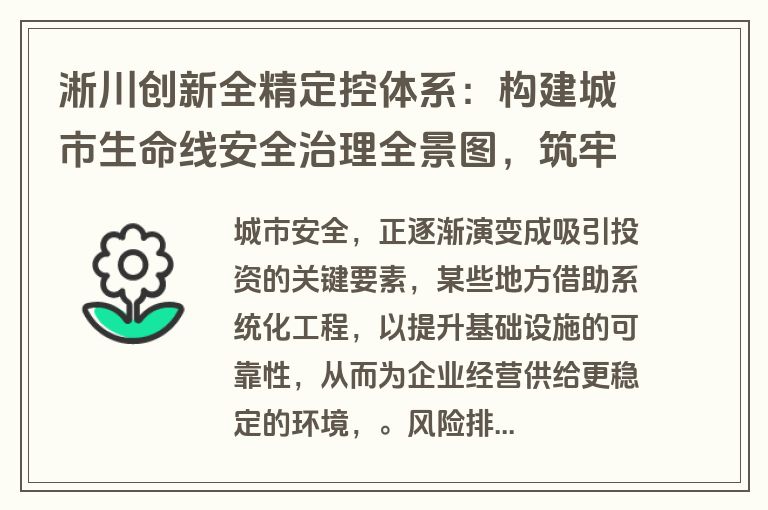 淅川创新全精定控体系：构建城市生命线安全治理全景图，筑牢

城市安全，正逐渐演变成吸引投资的关键要素，某些地方借助系统化工程，以提升基础设施的可靠性，从而为企业经营供给更稳定的环境，。风险排...